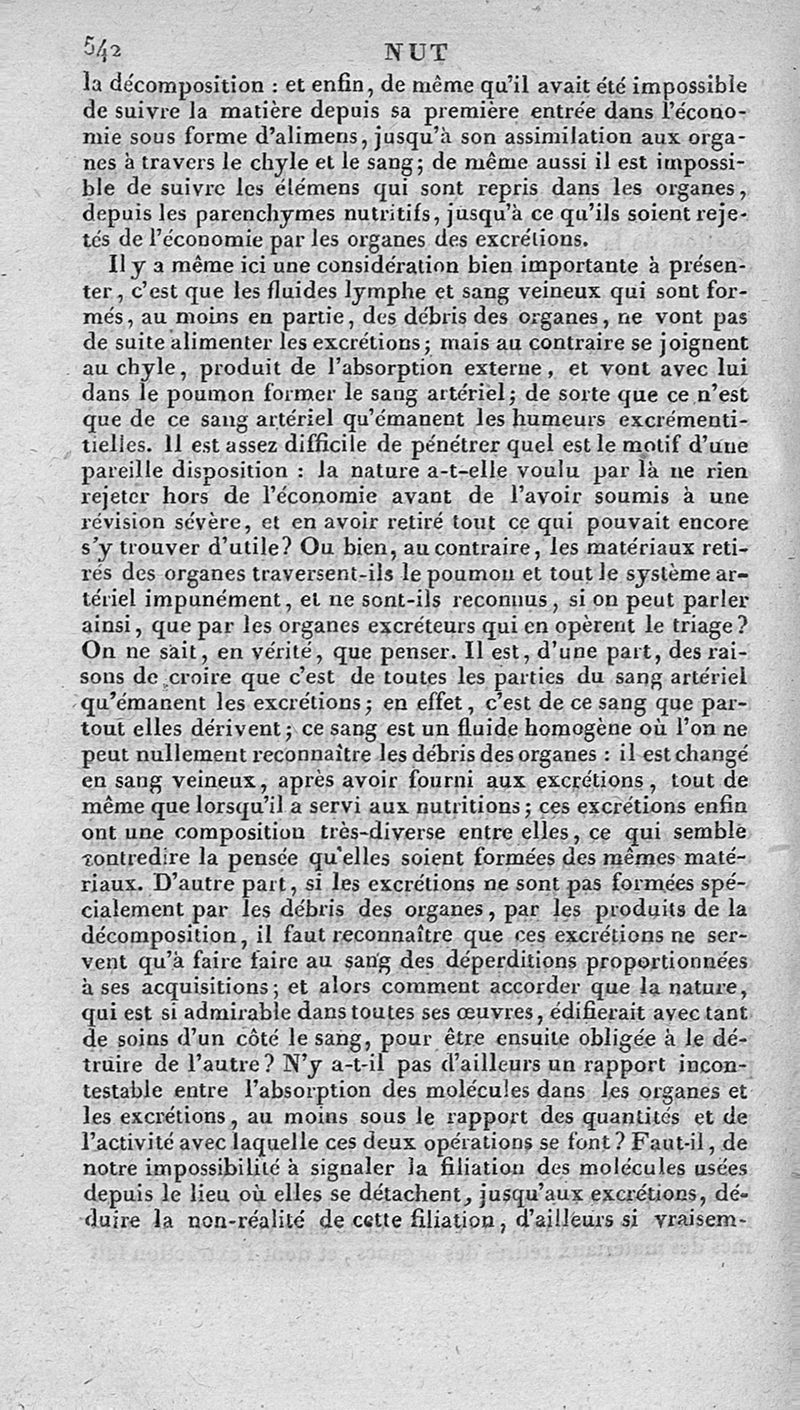 542 NUT

la décomposition : et enfin, de même qu'il avait été impossible de suivre la matière depuis sa première entrée dans l'économie sous forme d'alimens, jusqu'à son assimilation aux organes à travers le chyle et le sang; de même aussi il est impossible de suivre les élémens qui sont repris dans les organes, depuis les parenchymes nutritifs, jusqu'à ce qu'ils soient rejetés de l'économie par les organes des excrétions.

Il y a même ici une considération bien importante à présenter, c'est que les fluides lymphe et sang veineux qui sont formés, au moins en partie, des débris des organes, ne vont pas de suite alimenter les excrétions; mais au contraire se joignent au chyle, produit de l'absorption externe, et vont avec lui dans le poumon former le sang artériel; de sorte que ce n'est que de ce sang artériel qu'émanent les humeurs excrémentitielles. Il est assez difficile de pénétrer quel est le motif d'une pareille disposition : la nature a-t-elle voulu par là ne rien rejeter hors de l'économie avant de l'avoir soumis à une révision sévère, et en avoir retiré tout ce qui pouvait encore s'y trouver d'utile? Ou bien, au contraire, les matériaux retirés des organes traversent-ils le poumon et tout le système artériel impunément, et ne sont-ils reconnus, si on peut parler ainsi, que par les organes excréteurs qui en opèrent le triage? On ne sait, en vérité, que penser. Il est, d'une part, des raisons de croire que c'est de toutes les parties du sang artériel qu'émanent les excrétions; en effet, c'est de ce sang que partout elles dérivent; ce sang est un fluide homogène où l'on ne peut nullement reconnaître les débris des organes : il est changé en sang veineux, après avoir fourni aux excrétions, tout de même que lorsqu'il a servi aux nutritions; ces excrétions enfin ont une composition très-diverse entre elles, ce qui semble contredire la pensée qu'elles soient formées des mêmes matériaux. D'autre part, si les excrétions ne sont pas formées spécialement par les débris des organes, par les produits de la décomposition, il faut reconnaître que ces excrétions ne servent qu'à faire faire au sang des déperditions proportionnées à ses acquisitions; et alors comment accorder que la nature, qui est si admirable dans toutes ses œuvres, édifierait avec tant de soins d'un côté le sang, pour être ensuite obligée à le détruire de l'autre? N'y a-t-il pas d'ailleurs un rapport incontestable entre l'absorption des molécules dans les organes et les excrétions, au moins sous le rapport des quantités et de l'activité avec laquelle ces deux opérations se font? Faut-il, de notre impossibilité à signaler la filiation des molécules usées depuis le lieu où elles se détachent, jusqu'aux excrétions, déduire la non-réalité de cette filiation, d'ailleurs si vraisem-